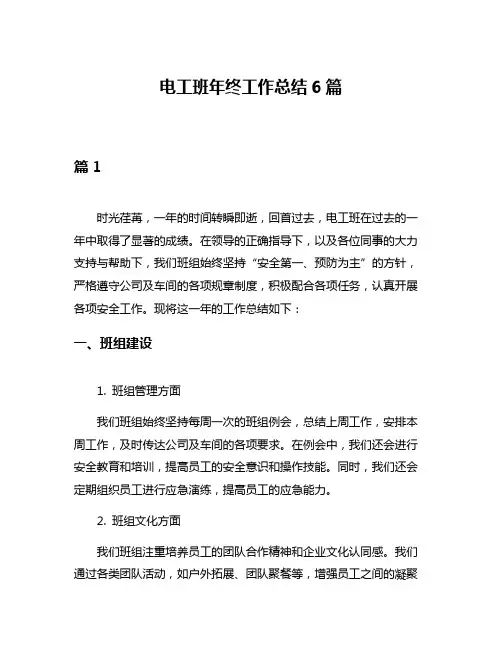 电工班年终工作总结 6 篇

篇 1

时光荏苒，一年的时间转瞬即逝，回首过去，电工班在过去的一年中取得了显著的成绩。在领导的正确指导下，以及各位同事的大力支持与帮助下，我们班组始终坚持“安全第一、预防为主”的方针，严格遵守公司及车间的各项规章制度，积极配合各项任务，认真开展各项安全工作。现将这一年的工作总结如下：

一、班组建设

1. 班组管理方面

我们班组始终坚持每周一次的班组例会，总结上周工作，安排本周工作，及时传达公司及车间的各项要求。在例会中，我们还会进行安全教育和培训，提高员工的安全意识和操作技能。同时，我们还会定期组织员工进行应急演练，提高员工的应急能力。

2. 班组文化方面

我们班组注重培养员工的团队合作精神和企业文化认同感。我们通过各类团队活动，如户外拓展、团队聚餐等，增强员工之间的凝聚